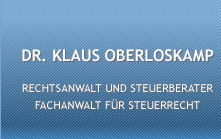 DR. KLAUS OBERLOSKAMP

RECHTSANWALT UND STEUERBERATER
FACHANWALT FÜR STEUERRECHT